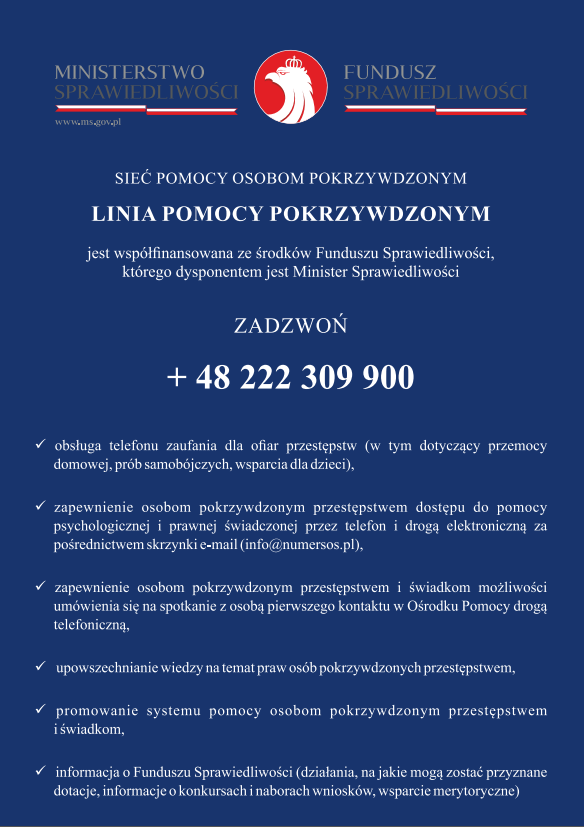 MINISTERSTWO SPRAWIEDLIWOŚCI

www.ms.gov.pl

FUNDUSZ SPRAWIEDLIWOŚCI

SIEĆ POMOCY OSOBOM POKRZYWDZONYM

LINIA POMOCY POKRZYWDZONYM

jest współfinansowana ze środków Funduszu Sprawiedliwości, którego dysponentem jest Minister Sprawiedliwości

ZADZWOŃ

+ 48 222 309 900

✓ obsługa telefonu zaufania dla ofiar przestępstw (w tym dotyczący przemocy domowej, prób samobójczych, wsparcia dla dzieci),

✓ zapewnienie osobom pokrzywdzonym przestępstwem dostępu do pomocy psychologicznej i prawnej świadczonej przez telefon i drogą elektroniczną za pośrednictwem skrzynki e-mail (info@numersos.pl),

✓ zapewnienie osobom pokrzywdzonym przestępstwem i świadkom możliwości umówienia się na spotkanie z osobą pierwszego kontaktu w Ośrodku Pomocy drogą telefoniczną,

✓ upowszechnianie wiedzy na temat praw osób pokrzywdzonych przestępstwem,

✓ promowanie systemu pomocy osobom pokrzywdzonym przestępstwem i świadkom,

✓ informacja o Funduszu Sprawiedliwości (działania, na jakie mogą zostać przyznane dotacje, informacje o konkursach i naborach wniosków, wsparcie merytoryczne)